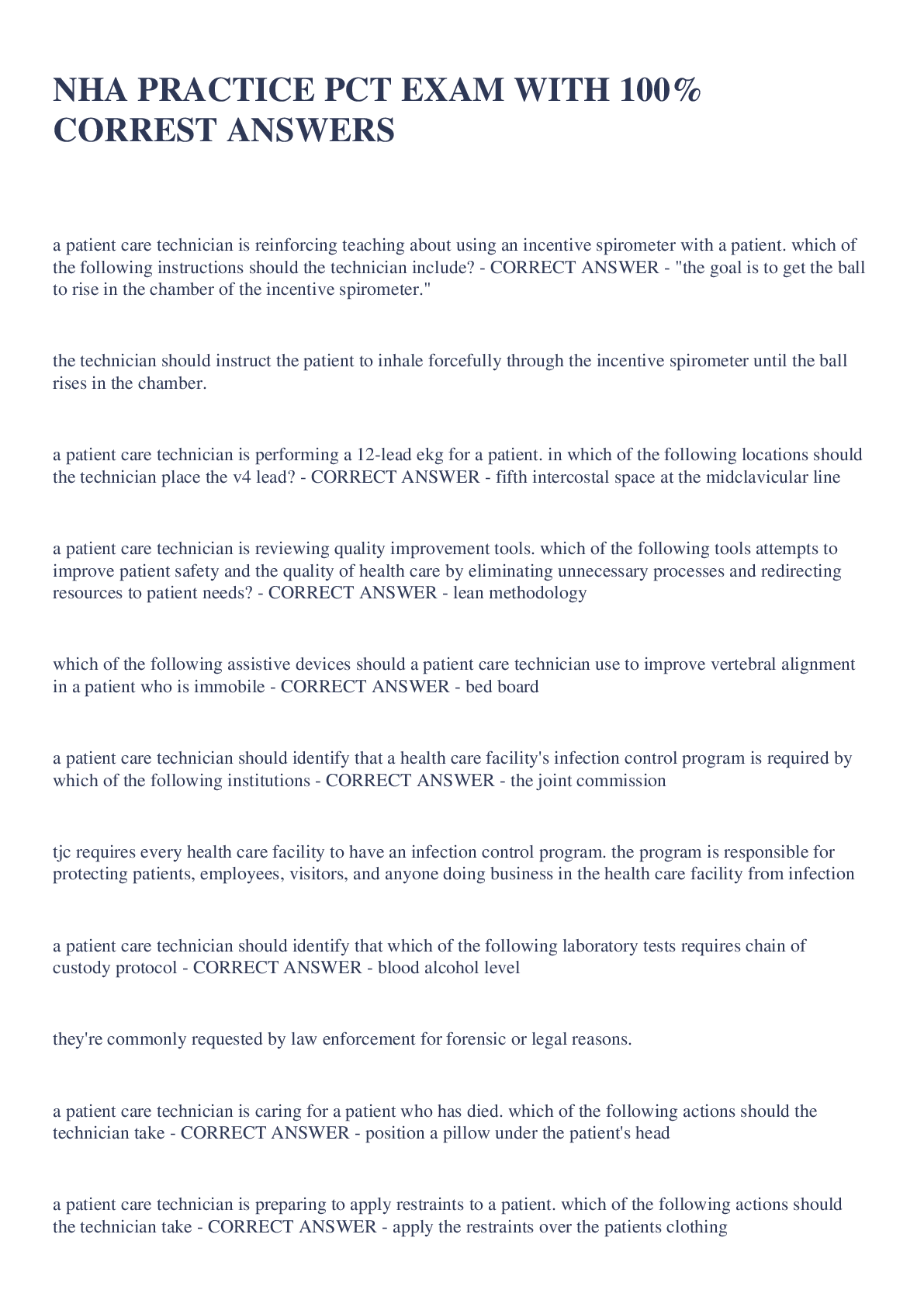 NHA PRACTICE PCT EXAM WITH 100% CORREST ANSWERS

a patient care technician is reinforcing teaching about using an incentive spirometer with a patient. which of the following instructions should the technician include? - CORRECT ANSWER - "the goal is to get the ball to rise in the chamber of the incentive spirometer."

the technician should instruct the patient to inhale forcefully through the incentive spirometer until the ball rises in the chamber.

a patient care technician is performing a 12-lead ekg for a patient. in which of the following locations should the technician place the v4 lead? - CORRECT ANSWER - fifth intercostal space at the midclavicular line

a patient care technician is reviewing quality improvement tools. which of the following tools attempts to improve patient safety and the quality of health care by eliminating unnecessary processes and redirecting resources to patient needs? - CORRECT ANSWER - lean methodology

which of the following assistive devices should a patient care technician use to improve vertebral alignment in a patient who is immobile - CORRECT ANSWER - bed board

a patient care technician should identify that a health care facility's infection control program is required by which of the following institutions - CORRECT ANSWER - the joint commission

tjc requires every health care facility to have an infection control program. the program is responsible for protecting patients, employees, visitors, and anyone doing business in the health care facility from infection

a patient care technician should identify that which of the following laboratory tests requires chain of custody protocol - CORRECT ANSWER - blood alcohol level

they're commonly requested by law enforcement for forensic or legal reasons.

a patient care technician is caring for a patient who has died. which of the following actions should the technician take - CORRECT ANSWER - position a pillow under the patient's head

a patient care technician is preparing to apply restraints to a patient. which of the following actions should the technician take - CORRECT ANSWER - apply the restraints over the patients clothing